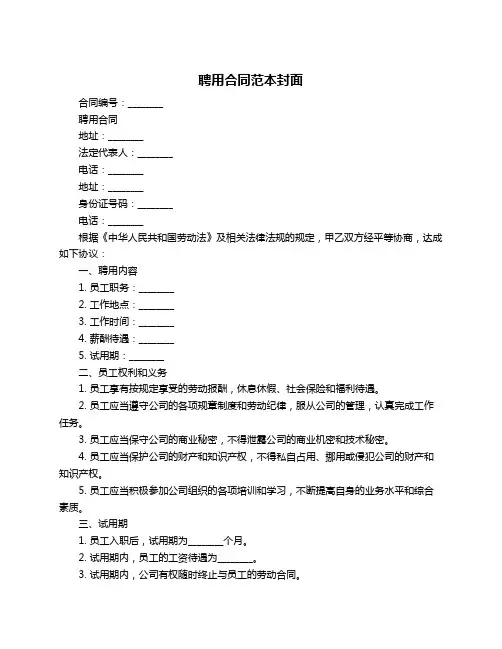 聘用合同范本封面

合同编号：________

聘用合同

地址：________

法定代表人：________

电话：________

地址：________

身份证号码：________

电话：________

根据《中华人民共和国劳动法》及相关法律法规的规定，甲乙双方经平等协商，达成如下协议：

一、聘用内容

1. 员工职务：________

2. 工作地点：________

3. 工作时间：________

4. 薪酬待遇：________

5. 试用期：________

二、员工权利和义务

1. 员工享有按规定享受的劳动报酬，休息休假、社会保险和福利待遇。

2. 员工应当遵守公司的各项规章制度和劳动纪律，服从公司的管理，认真完成工作任务。

3. 员工应当保守公司的商业秘密，不得泄露公司的商业机密和技术秘密。

4. 员工应当保护公司的财产和知识产权，不得私自占用、挪用或侵犯公司的财产和知识产权。

5. 员工应当积极参加公司组织的各项培训和学习，不断提高自身的业务水平和综合素质。

三、试用期

1. 员工入职后，试用期为________个月。

2. 试用期内，员工的工资待遇为________。

3. 试用期内，公司有权随时终止与员工的劳动合同。